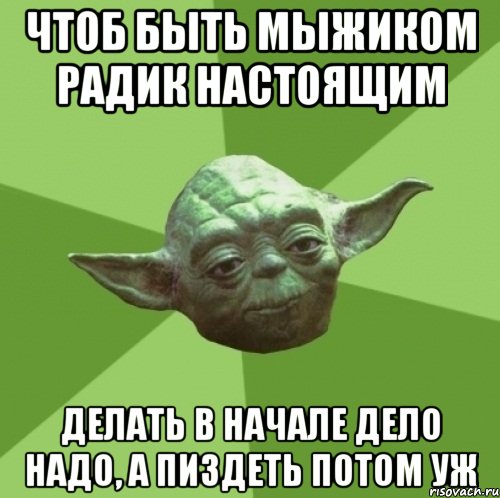 ЧТОБ БЫТЬ МЫЖИКОМ РАДИК НАСТОЯЩИМ

ДЕЛАТЬ В НАЧАЛЕ ДЕЛО НАДО, А ПИЗДЕТЬ ПОТОМ УЖ

risovach.ru